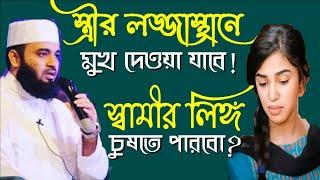 স্ত্রীর লজ্জাস্থানে
মুখ দেওয়া যাবে!
স্বামীর লিঙ্গ
চুষতে পারবো?